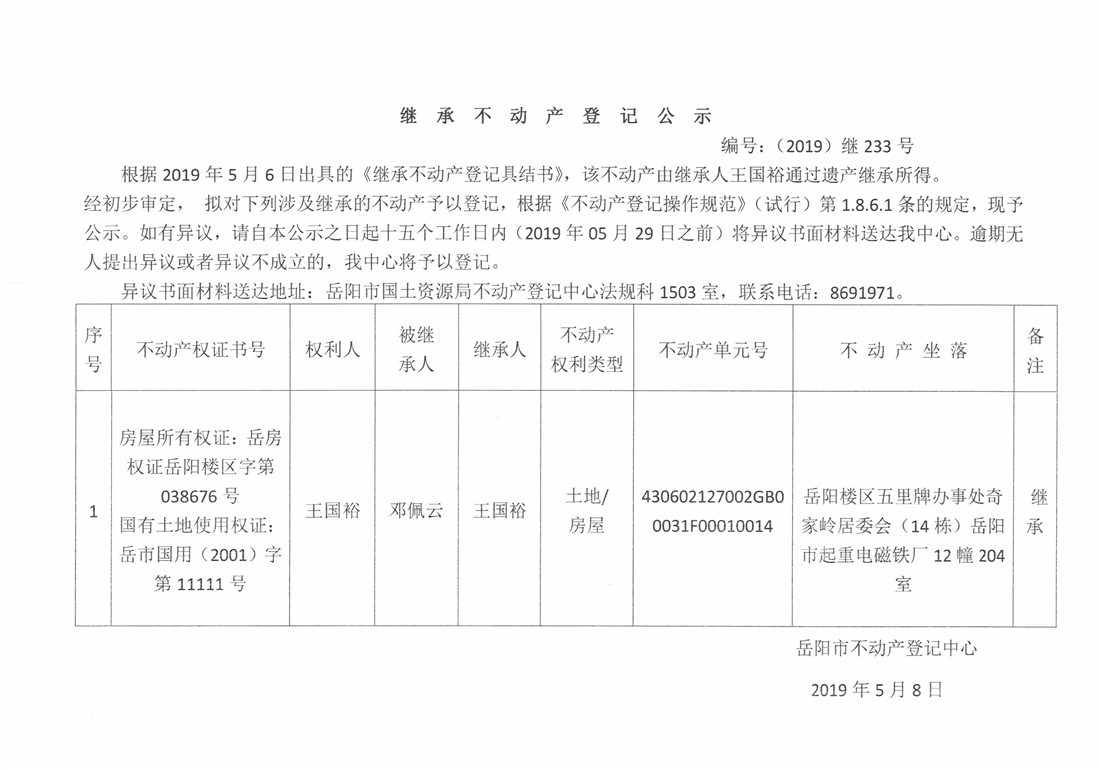 继 承 不 动 产 登 记 公 示

编号：（2019）继 233 号

根据 2019 年 5 月 6 日出具的《继承不动产登记具结书》，该不动产由继承人王国裕通过遗产继承所得。经初步审定， 拟对下列涉及继承的不动产予以登记，根据《不动产登记操作规范》（试行）第 1.8.6.1 条的规定，现予公示。如有异议，请自本公示之日起十五个工作日内（2019 年 05 月 29 日之前）将异议书面材料送达我中心。逾期无人提出异议或者异议不成立的，我中心将予以登记。

异议书面材料送达地址：岳阳市国土资源局不动产登记中心法规科 1503 室，联系电话：8691971。

| 序号 | 不动产权证书号 | 权利人 | 被继承人 | 继承人 | 不动产权利类型 | 不动产单元号 | 不 动 产 坐 落 | 备注 |
|---|---|---|---|---|---|---|---|---|
| 1 | 房屋所有权证：岳房权证岳阳楼区字第 038676 号 国有土地使用权证：岳市国用（2001）字第 11111 号 | 王国裕 | 邓佩云 | 王国裕 | 土地/房屋 | 430602127002GB00031F00010014 | 岳阳楼区五里牌办事处奇家岭居委会（14 栋）岳阳市起重电磁铁厂 12 幢 204 室 | 继承 |

岳阳市不动产登记中心

2019 年 5 月 8 日